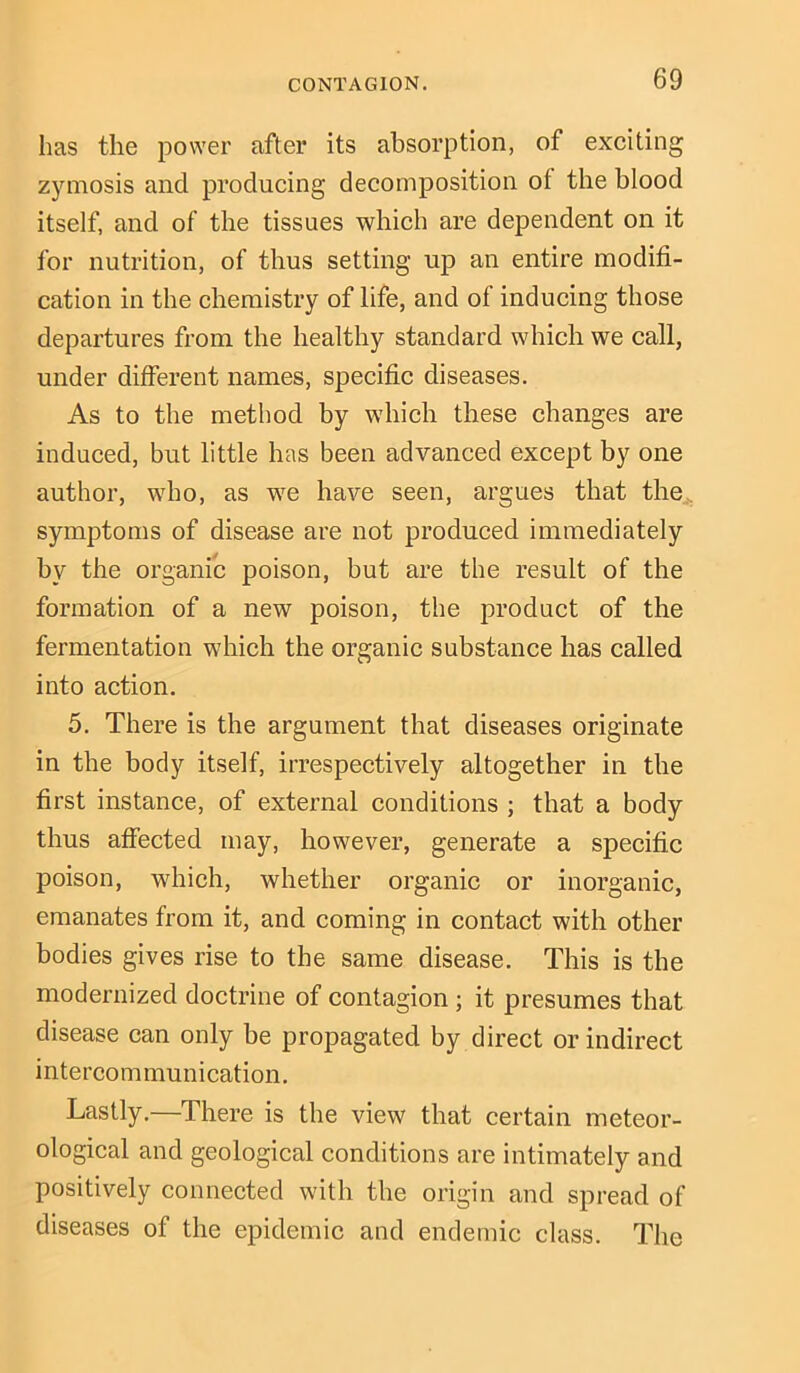 CONTAGION. 69

has the power after its absorption, of exciting zymosis and producing decomposition of the blood itself, and of the tissues which are dependent on it for nutrition, of thus setting up an entire modification in the chemistry of life, and of inducing those departures from the healthy standard which we call, under different names, specific diseases.

As to the method by which these changes are induced, but little has been advanced except by one author, who, as we have seen, argues that the symptoms of disease are not produced immediately by the organic poison, but are the result of the formation of a new poison, the product of the fermentation which the organic substance has called into action.

5. There is the argument that diseases originate in the body itself, irrespectively altogether in the first instance, of external conditions ; that a body thus affected may, however, generate a specific poison, which, whether organic or inorganic, emanates from it, and coming in contact with other bodies gives rise to the same disease. This is the modernized doctrine of contagion ; it presumes that disease can only be propagated by direct or indirect intercommunication.

Lastly.—There is the view that certain meteorological and geological conditions are intimately and positively connected with the origin and spread of diseases of the epidemic and endemic class. The